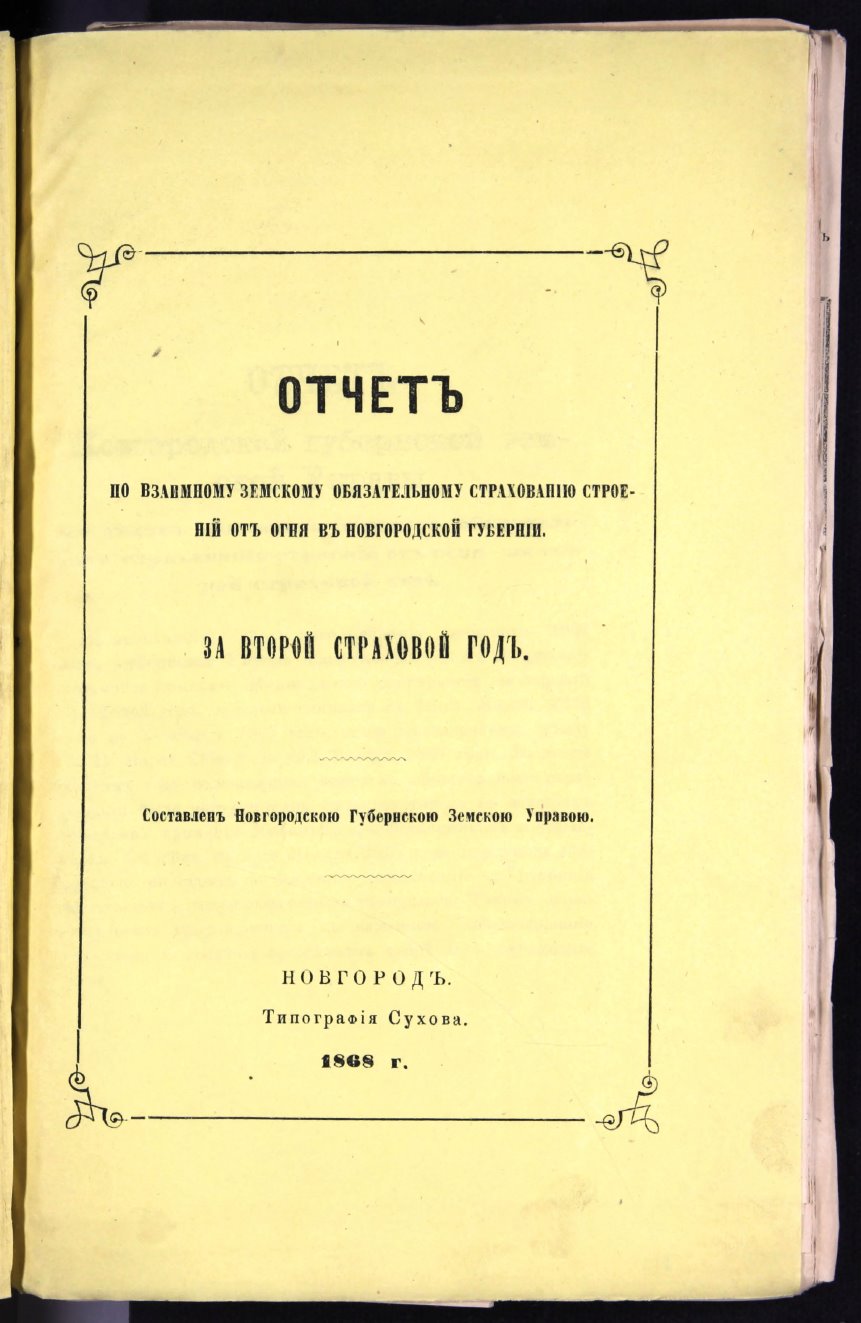 ОТЧЕТЪ

ПО ВЗАИМНОМУ ЗЕМСКОМУ ОБЯЗАТЕЛЬНОМУ СТРАХОВАНІЮ СТРОЕНІЙ ОТЪ ОГНЯ ВЪ НОВГОРОДСКОЙ ГУБЕРНІИ.

ЗА ВТОРОЙ СТРАХОВОЙ ГОДЪ.

Составленъ Новгородскою Губернскою Земскою Управою.

НОВГОРОДЪ.
Типографія Сухова.
1868 г.